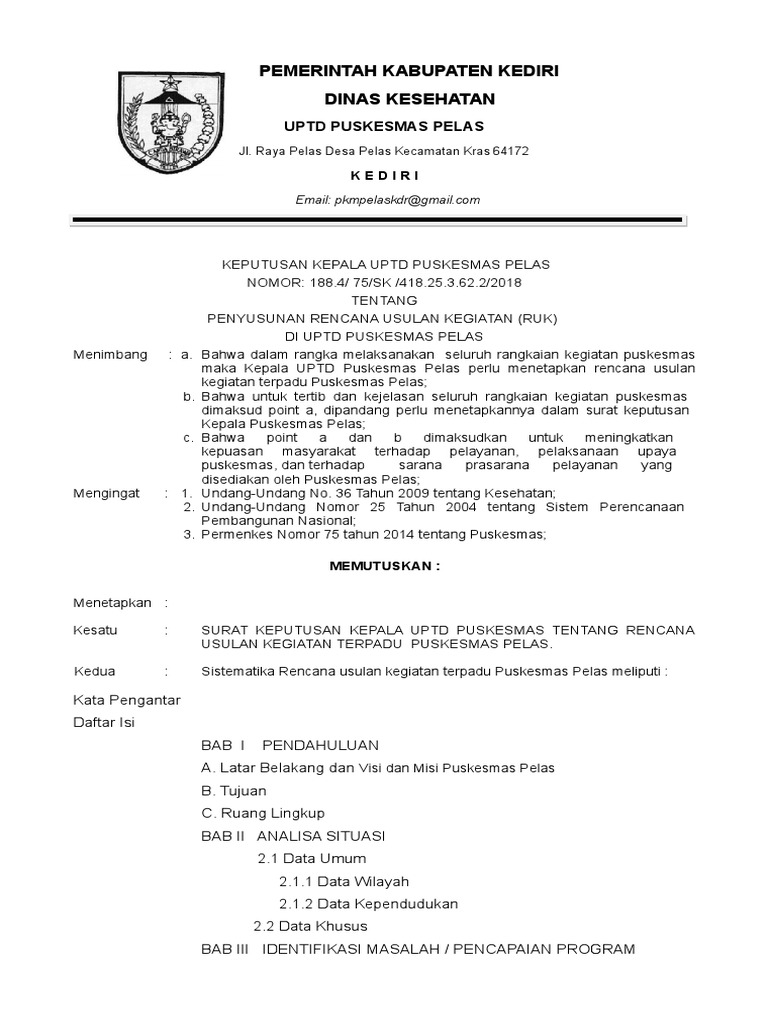 PEMERINTAH KABUPATEN KEDIRI

DINAS KESEHATAN

UPTD PUSKESMAS PELAS

Jl. Raya Pelas Desa Pelas Kecamatan Kras 64172

K E D I R I

Email: pkmpelaskdr@gmail.com

KEPUTUSAN KEPALA UPTD PUSKESMAS PELAS
NOMOR: 188.4/ 75/SK /418.25.3.62.2/2018
TENTANG
PENYUSUNAN RENCANA USULAN KEGIATAN (RUK)
DI UPTD PUSKESMAS PELAS

Menimbang : a. Bahwa dalam rangka melaksanakan seluruh rangkaian kegiatan puskesmas maka Kepala UPTD Puskesmas Pelas perlu menetapkan rencana usulan kegiatan terpadu Puskesmas Pelas;
b. Bahwa untuk tertib dan kejelasan seluruh rangkaian kegiatan puskesmas dimaksud point a, dipandang perlu menetapkannya dalam surat keputusan Kepala Puskesmas Pelas;
c. Bahwa point a dan b dimaksudkan untuk meningkatkan kepuasan masyarakat terhadap pelayanan, pelaksanaan upaya puskesmas, dan terhadap sarana prasarana pelayanan yang disediakan oleh Puskesmas Pelas;

Mengingat : 1. Undang-Undang No. 36 Tahun 2009 tentang Kesehatan;
2. Undang-Undang Nomor 25 Tahun 2004 tentang Sistem Perencanaan Pembangunan Nasional;
3. Permenkes Nomor 75 tahun 2014 tentang Puskesmas;

MEMUTUSKAN :

Menetapkan :

Kesatu : SURAT KEPUTUSAN KEPALA UPTD PUSKESMAS TENTANG RENCANA USULAN KEGIATAN TERPADU PUSKESMAS PELAS.

Kedua : Sistematika Rencana usulan kegiatan terpadu Puskesmas Pelas meliputi :

Kata Pengantar
Daftar Isi

BAB I PENDAHULUAN
A. Latar Belakang dan Visi dan Misi Puskesmas Pelas
B. Tujuan
C. Ruang Lingkup
BAB II ANALISA SITUASI
2.1 Data Umum
2.1.1 Data Wilayah
2.1.2 Data Kependudukan
2.2 Data Khusus
BAB III IDENTIFIKASI MASALAH / PENCAPAIAN PROGRAM